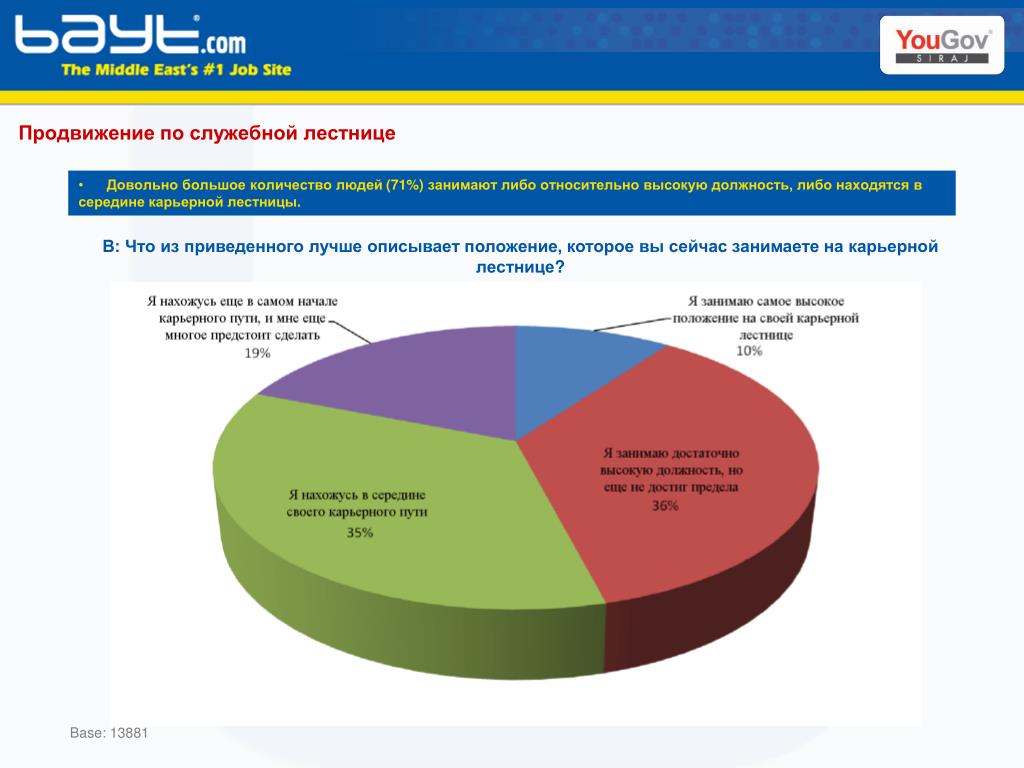 bayt.com
The Middle East's #1 Job Site

YouGov
SIRAJ

Продвижение по служебной лестнице

• Довольно большое количество людей (71%) занимают либо относительно высокую должность, либо находятся в середине карьерной лестницы.

В: Что из приведенного лучше описывает положение, которое вы сейчас занимаете на карьерной лестнице?

Я нахожусь еще в самом начале карьерного пути, и мне еще многое предстоит сделать
19%

Я занимаю самое высокое положение на своей карьерной лестнице
10%

Я занимаю достаточно высокую должность, но еще не достиг предела
36%

Я нахожусь в середине своего карьерного пути
35%

Base: 13881